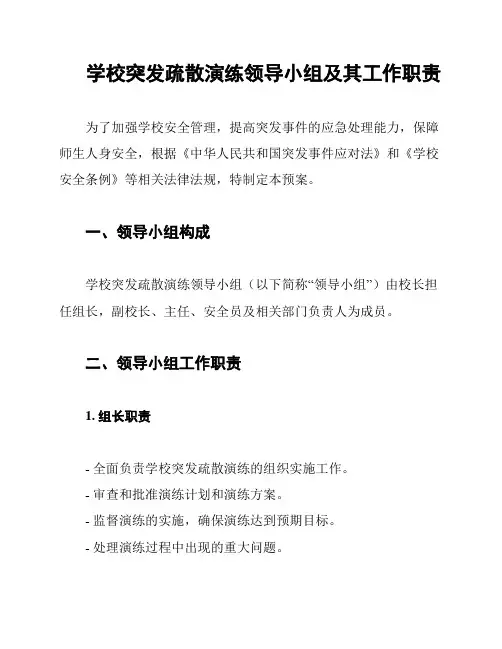 学校突发疏散演练领导小组及其工作职责

为了加强学校安全管理，提高突发事件的应急处理能力，保障师生人身安全，根据《中华人民共和国突发事件应对法》和《学校安全条例》等相关法律法规，特制定本预案。

一、领导小组构成

学校突发疏散演练领导小组（以下简称“领导小组”）由校长担任组长，副校长、主任、安全员及相关部门负责人为成员。

二、领导小组工作职责

1. 组长职责

- 全面负责学校突发疏散演练的组织实施工作。
- 审查和批准演练计划和演练方案。
- 监督演练的实施，确保演练达到预期目标。
- 处理演练过程中出现的重大问题。